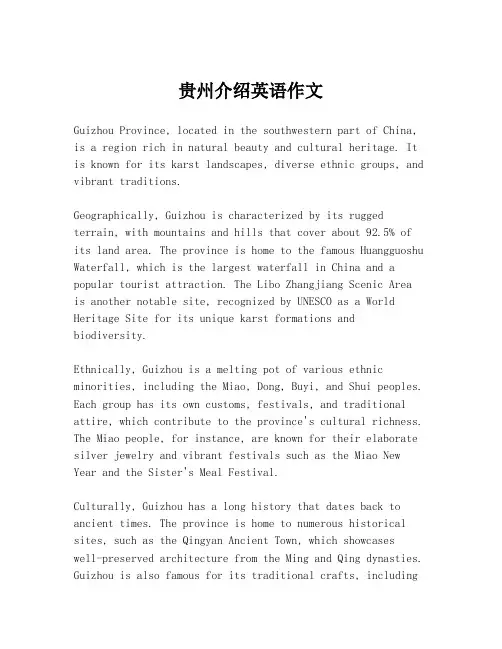 贵州介绍英语作文

Guizhou Province, located in the southwestern part of China, is a region rich in natural beauty and cultural heritage. It is known for its karst landscapes, diverse ethnic groups, and vibrant traditions.

Geographically, Guizhou is characterized by its rugged terrain, with mountains and hills that cover about 92.5% of its land area. The province is home to the famous Huangguoshu Waterfall, which is the largest waterfall in China and a popular tourist attraction. The Libo Zhangjiang Scenic Area is another notable site, recognized by UNESCO as a World Heritage Site for its unique karst formations and biodiversity.

Ethnically, Guizhou is a melting pot of various ethnic minorities, including the Miao, Dong, Buyi, and Shui peoples. Each group has its own customs, festivals, and traditional attire, which contribute to the province's cultural richness. The Miao people, for instance, are known for their elaborate silver jewelry and vibrant festivals such as the Miao New Year and the Sister's Meal Festival.

Culturally, Guizhou has a long history that dates back to ancient times. The province is home to numerous historical sites, such as the Qingyan Ancient Town, which showcases well-preserved architecture from the Ming and Qing dynasties. Guizhou is also famous for its traditional crafts, including